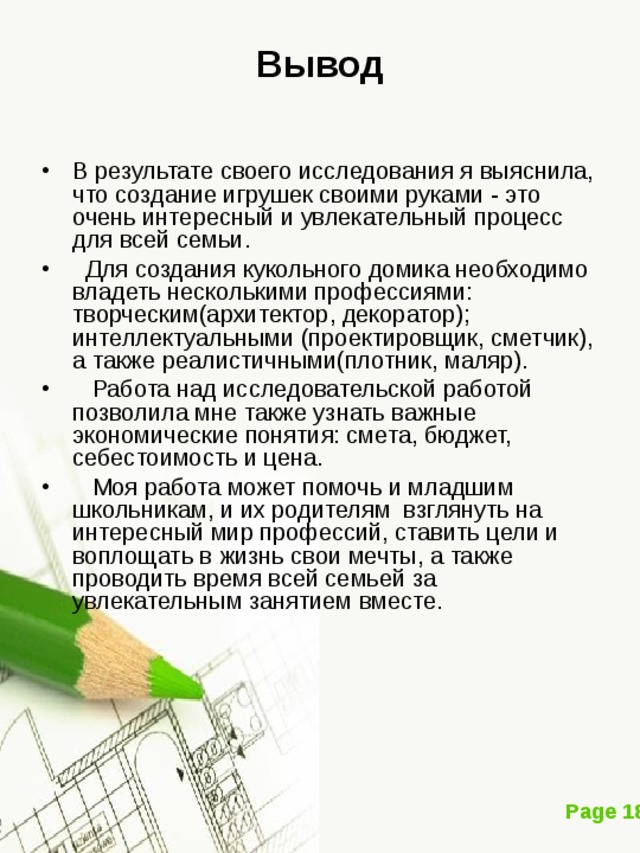 Вывод

• В результате своего исследования я выяснила, что создание игрушек своими руками - это очень интересный и увлекательный процесс для всей семьи.

• Для создания кукольного домика необходимо владеть несколькими профессиями: творческим(архитектор, декоратор); интеллектуальными (проектировщик, сметчик), а также реалистичными(плотник, маляр).

• Работа над исследовательской работой позволила мне также узнать важные экономические понятия: смета, бюджет, себестоимость и цена.

• Моя работа может помочь и младшим школьникам, и их родителям взглянуть на интересный мир профессий, ставить цели и воплощать в жизнь свои мечты, а также проводить время всей семьей за увлекательным занятием вместе.

Page 18